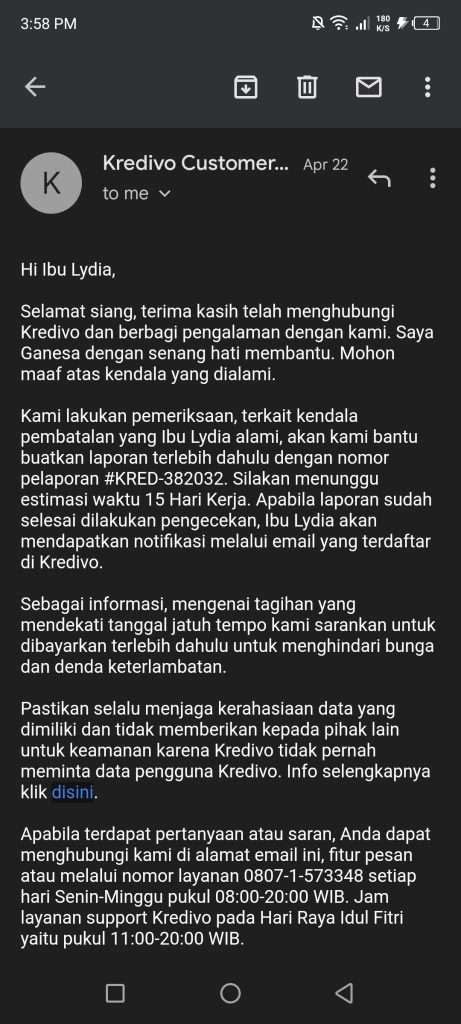 3:58 PM

180 K/S 4

K

Kredivo Customer... Apr 22

to me

Hi Ibu Lydia,

Selamat siang, terima kasih telah menghubungi Kredivo dan berbagi pengalaman dengan kami. Saya Ganesa dengan senang hati membantu. Mohon maaf atas kendala yang dialami.

Kami lakukan pemeriksaan, terkait kendala pembatalan yang Ibu Lydia alami, akan kami bantu buatkan laporan terlebih dahulu dengan nomor pelaporan #KRED-382032. Silakan menunggu estimasi waktu 15 Hari Kerja. Apabila laporan sudah selesai dilakukan pengecekan, Ibu Lydia akan mendapatkan notifikasi melalui email yang terdaftar di Kredivo.

Sebagai informasi, mengenai tagihan yang mendekati tanggal jatuh tempo kami sarankan untuk dibayarkan terlebih dahulu untuk menghindari bunga dan denda keterlambatan.

Pastikan selalu menjaga kerahasiaan data yang dimiliki dan tidak memberikan kepada pihak lain untuk keamanan karena Kredivo tidak pernah meminta data pengguna Kredivo. Info selengkapnya klik disini.

Apabila terdapat pertanyaan atau saran, Anda dapat menghubungi kami di alamat email ini, fitur pesan atau melalui nomor layanan 0807-1-573348 setiap hari Senin-Minggu pukul 08:00-20:00 WIB. Jam layanan support Kredivo pada Hari Raya Idul Fitri yaitu pukul 11:00-20:00 WIB.